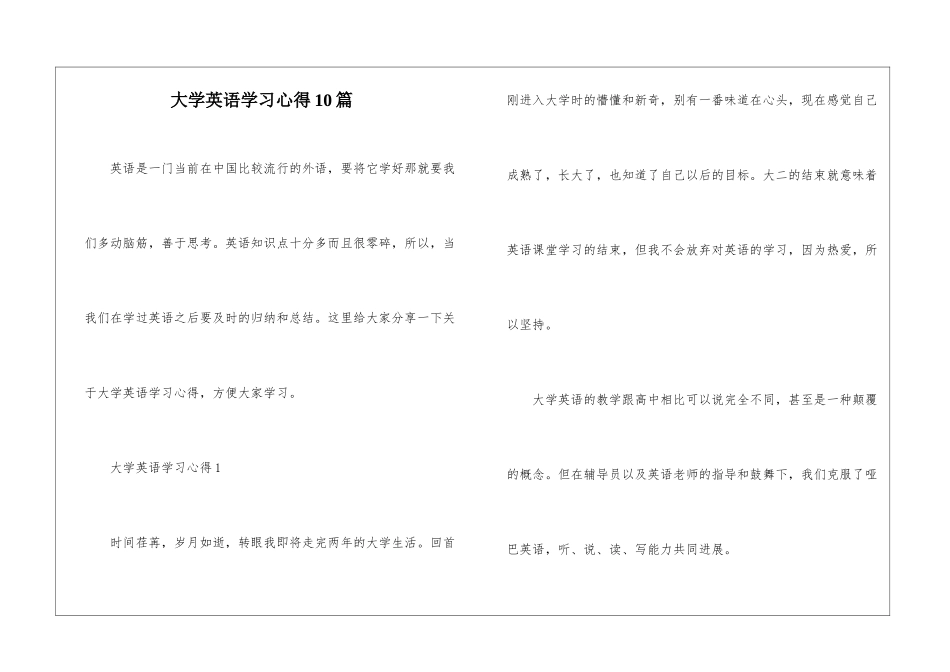 大学英语学习心得10篇

英语是一门当前在中国比较流行的外语，要将它学好那就要我们多动脑筋，善于思考。英语知识点十分多而且很零碎，所以，当我们在学过英语之后要及时的归纳和总结。这里给大家分享一下关于大学英语学习心得，方便大家学习。

大学英语学习心得1

时间荏苒，岁月如逝，转眼我即将走完两年的大学生活。回首刚进入大学时的懵懂和新奇，别有一番味道在心头，现在感觉自己成熟了，长大了，也知道了自己以后的目标。大二的结束就意味着英语课堂学习的结束，但我不会放弃对英语的学习，因为热爱，所以坚持。

大学英语的教学跟高中相比可以说完全不同，甚至是一种颠覆的概念。但在辅导员以及英语老师的指导和鼓舞下，我们克服了哑巴英语，听、说、读、写能力共同进展。